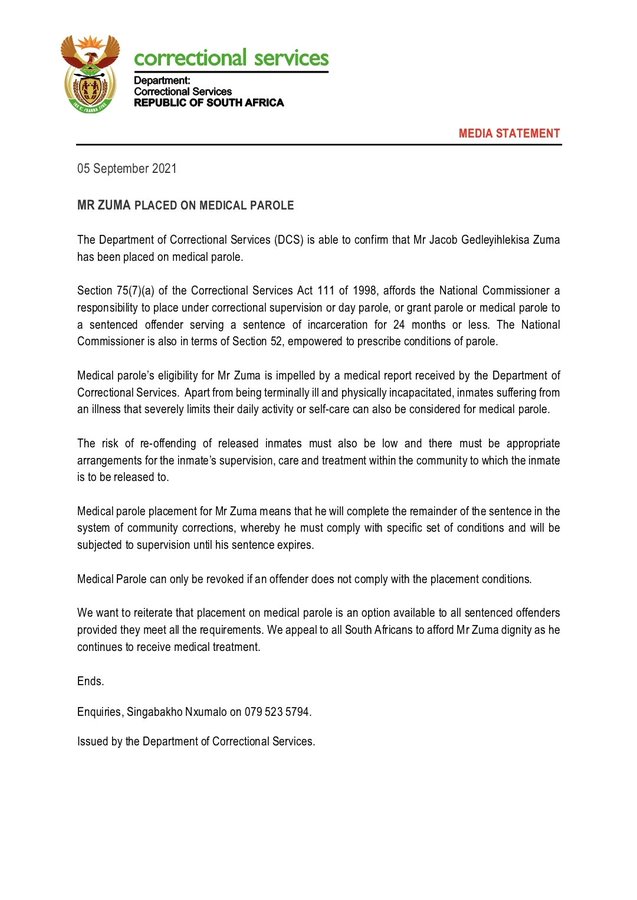 correctional services

Department:
Correctional Services
REPUBLIC OF SOUTH AFRICA

MEDIA STATEMENT

05 September 2021

MR ZUMA PLACED ON MEDICAL PAROLE

The Department of Correctional Services (DCS) is able to confirm that Mr Jacob Gedleyihlekisa Zuma has been placed on medical parole.

Section 75(7)(a) of the Correctional Services Act 111 of 1998, affords the National Commissioner a responsibility to place under correctional supervision or day parole, or grant parole or medical parole to a sentenced offender serving a sentence of incarceration for 24 months or less. The National Commissioner is also in terms of Section 52, empowered to prescribe conditions of parole.

Medical parole's eligibility for Mr Zuma is impelled by a medical report received by the Department of Correctional Services. Apart from being terminally ill and physically incapacitated, inmates suffering from an illness that severely limits their daily activity or self-care can also be considered for medical parole.

The risk of re-offending of released inmates must also be low and there must be appropriate arrangements for the inmate's supervision, care and treatment within the community to which the inmate is to be released to.

Medical parole placement for Mr Zuma means that he will complete the remainder of the sentence in the system of community corrections, whereby he must comply with specific set of conditions and will be subjected to supervision until his sentence expires.

Medical Parole can only be revoked if an offender does not comply with the placement conditions.

We want to reiterate that placement on medical parole is an option available to all sentenced offenders provided they meet all the requirements. We appeal to all South Africans to afford Mr Zuma dignity as he continues to receive medical treatment.

Ends.

Enquiries, Singabakho Nxumalo on 079 523 5794.

Issued by the Department of Correctional Services.